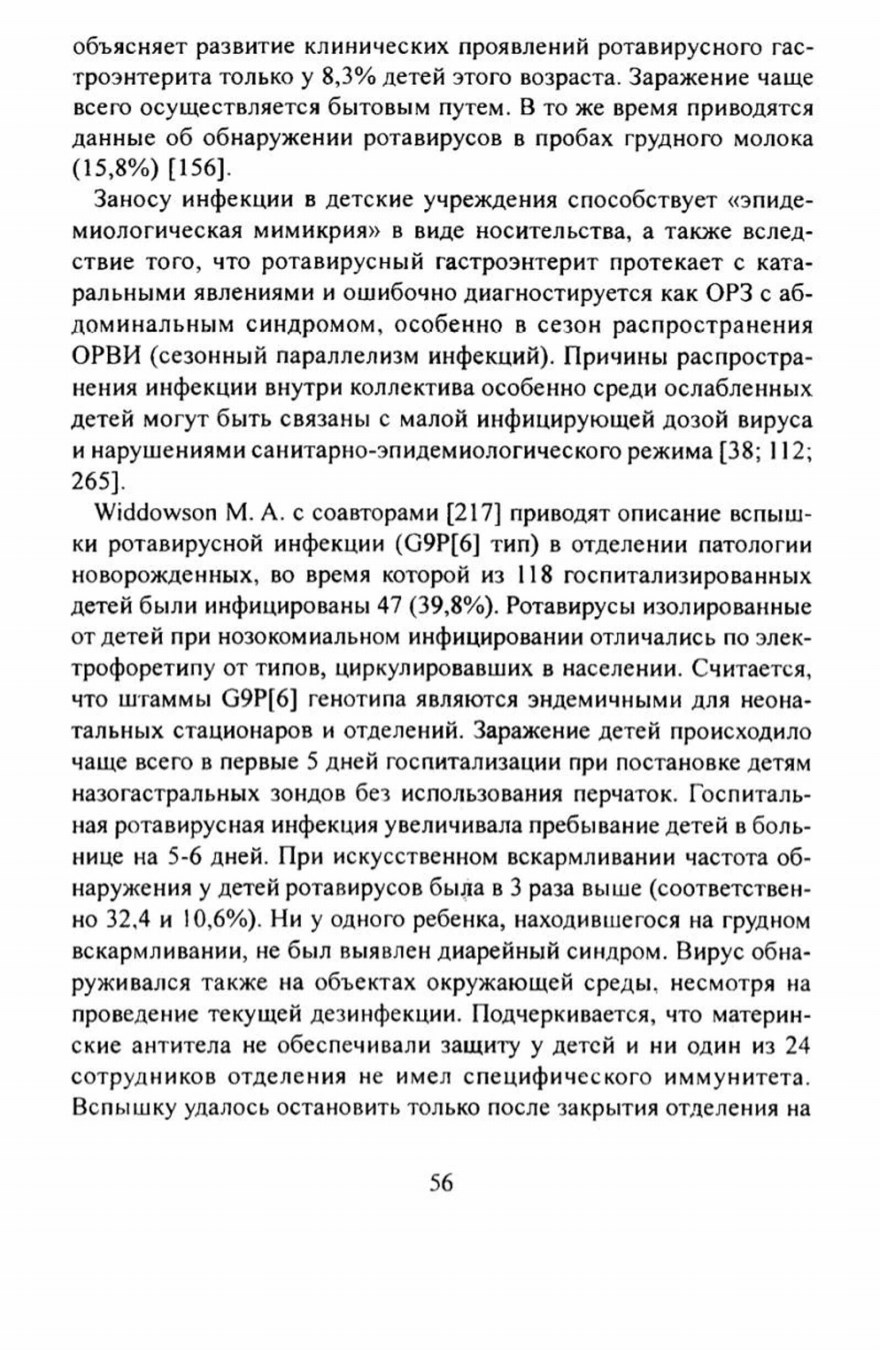 объясняет развитие клинических проявлений ротавирусного гастроэнтерита только у 8,3% детей этого возраста. Заражение чаще всего осуществляется бытовым путем. В то же время приводятся данные об обнаружении ротавирусов в пробах грудного молока (15,8%) [156].

Заносу инфекции в детские учреждения способствует «эпидемиологическая мимикрия» в виде носительства, а также вследствие того, что ротавирусный гастроэнтерит протекает с катаральными явлениями и ошибочно диагностируется как ОРЗ с абдоминальным синдромом, особенно в сезон распространения ОРВИ (сезонный параллелизм инфекций). Причины распространения инфекции внутри коллектива особенно среди ослабленных детей могут быть связаны с малой инфицирующей дозой вируса и нарушениями санитарно-эпидемиологического режима [38; 112; 265].

Widdowson M. A. с соавторами [217] приводят описание вспышки ротавирусной инфекции (G9P[6] тип) в отделении патологии новорожденных, во время которой из 118 госпитализированных детей были инфицированы 47 (39,8%). Ротавирусы изолированные от детей при нозокомиальном инфицировании отличались по электрофоретипу от типов, циркулировавших в населении. Считается, что штаммы G9P[6] генотипа являются эндемичными для неонатальных стационаров и отделений. Заражение детей происходило чаще всего в первые 5 дней госпитализации при постановке детям назогастральных зондов без использования перчаток. Госпитальная ротавирусная инфекция увеличивала пребывание детей в больнице на 5-6 дней. При искусственном вскармливании частота обнаружения у детей ротавирусов была в 3 раза выше (соответственно 32,4 и 10,6%). Ни у одного ребенка, находившегося на грудном вскармливании, не был выявлен диарейный синдром. Вирус обнаруживался также на объектах окружающей среды, несмотря на проведение текущей дезинфекции. Подчеркивается, что материнские антитела не обеспечивали защиту у детей и ни один из 24 сотрудников отделения не имел специфического иммунитета. Вспышку удалось остановить только после закрытия отделения на

56